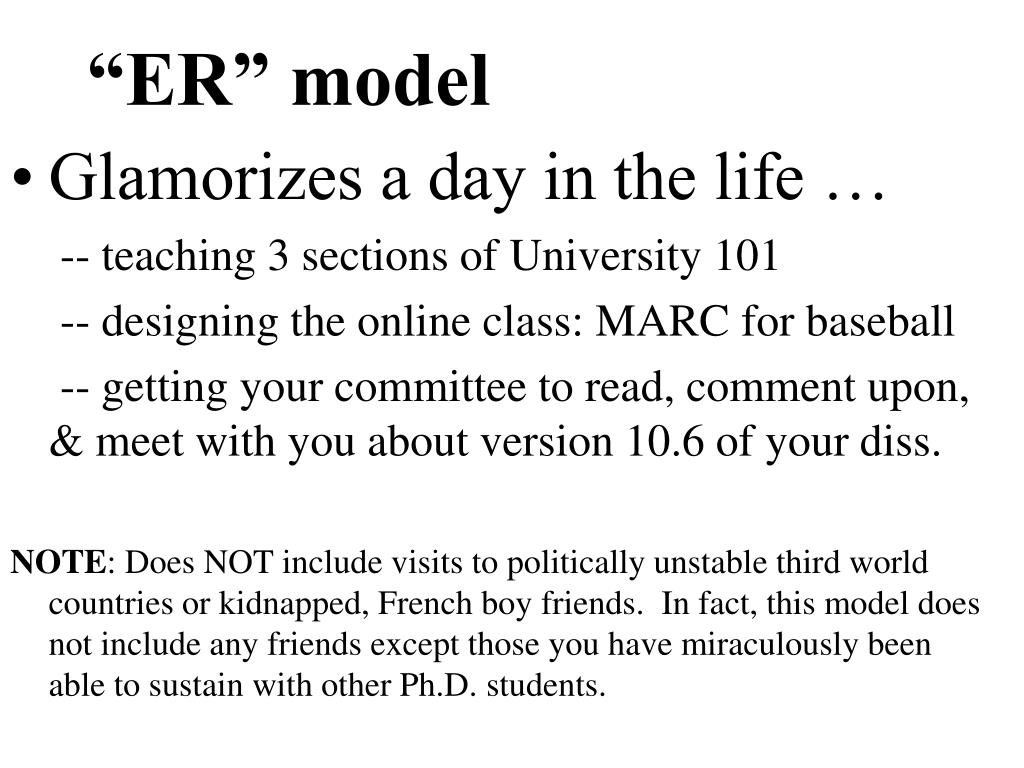 “ER” model

• Glamorizes a day in the life …

-- teaching 3 sections of University 101

-- designing the online class: MARC for baseball

-- getting your committee to read, comment upon, & meet with you about version 10.6 of your diss.

NOTE: Does NOT include visits to politically unstable third world countries or kidnapped, French boy friends. In fact, this model does not include any friends except those you have miraculously been able to sustain with other Ph.D. students.